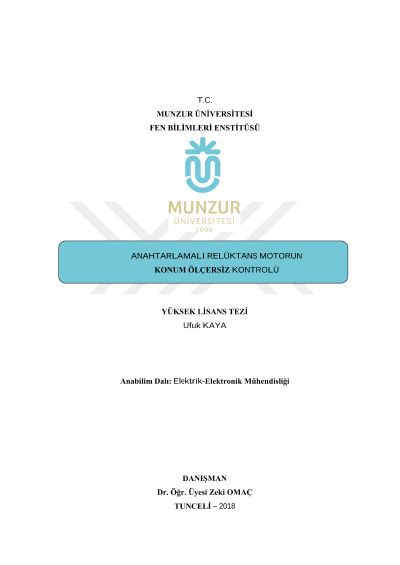 T.C.
MUNZUR ÜNİVERSİTESİ
FEN BİLİMLERİ ENSTİTÜSÜ

MUNZUR
ÜNİVERSİTESİ
2008

ANAHTARLAMALI RELÜKTANS MOTORUN
KONUM ÖLÇERSİZ KONTROLÜ

YÜKSEK LİSANS TEZİ
Ufuk KAYA

Anabilim Dalı: Elektrik-Elektronik Mühendisliği

DANIŞMAN
Dr. Öğr. Üyesi Zeki OMAÇ
TUNCELİ – 2018